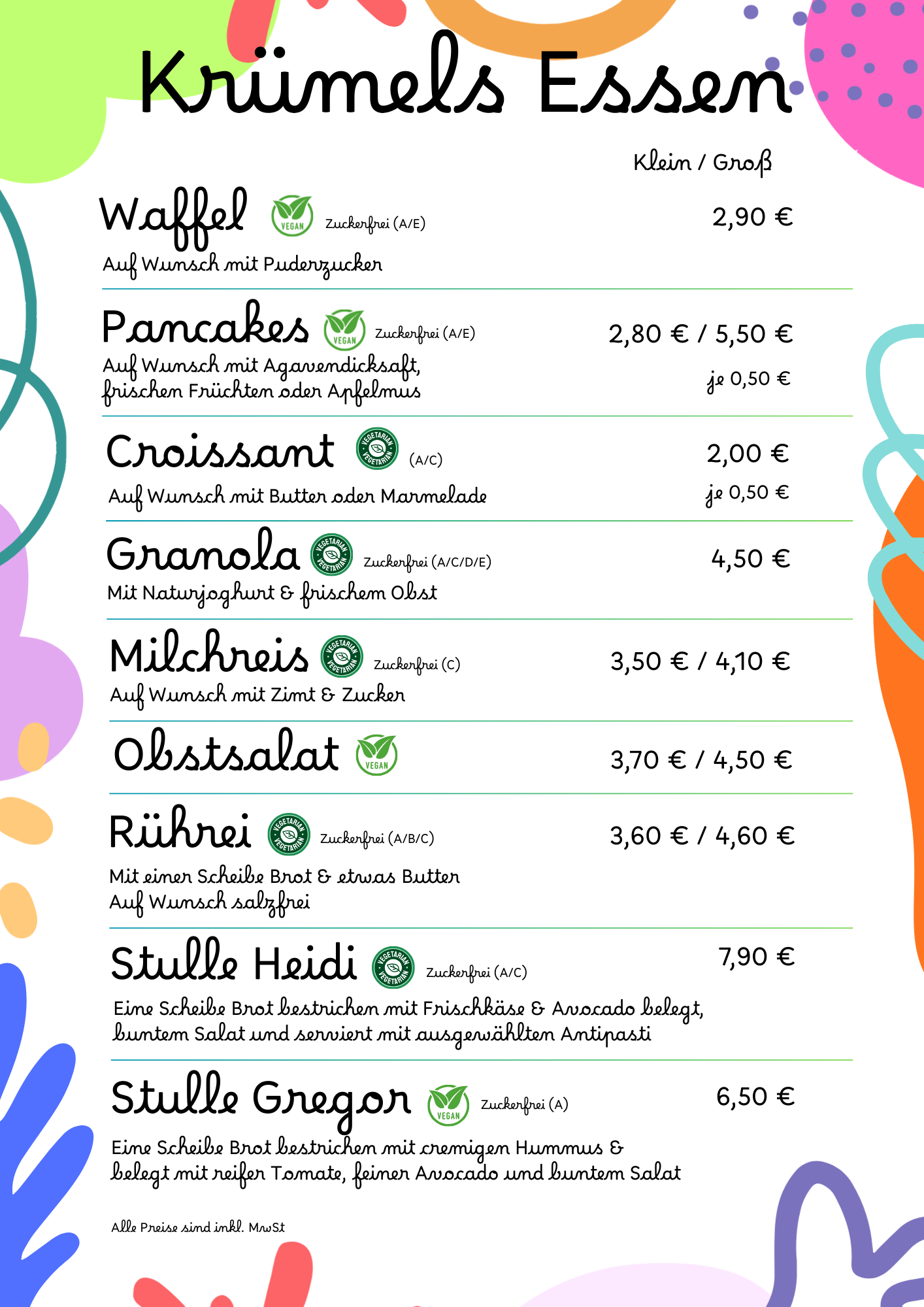 Krümels Essen

Klein / Groß

Waffel VEGAN Zuckerfrei (A/E) 2,90 €
Auf Wunsch mit Puderzucker

Pancakes VEGAN Zuckerfrei (A/E) 2,80 € / 5,50 €
Auf Wunsch mit Agavendicksaft, frischen Früchten oder Apfelmus je 0,50 €

Croissant VEGETARIAN VEGETARIAN (A/C) 2,00 €
Auf Wunsch mit Butter oder Marmelade je 0,50 €

Granola VEGETARIAN VEGETARIAN Zuckerfrei (A/C/D/E) 4,50 €
Mit Naturjoghurt & frischem Obst

Milchreis VEGETARIAN VEGETARIAN Zuckerfrei (C) 3,50 € / 4,10 €
Auf Wunsch mit Zimt & Zucker

Obstsalat VEGAN 3,70 € / 4,50 €

Rührei VEGETARIAN VEGETARIAN Zuckerfrei (A/B/C) 3,60 € / 4,60 €
Mit einer Scheibe Brot & etwas Butter
Auf Wunsch salzfrei

Stulle Heidi VEGETARIAN VEGETARIAN Zuckerfrei (A/C) 7,90 €
Eine Scheibe Brot bestrichen mit Frischkäse & Avocado belegt, buntem Salat und serviert mit ausgewählten Antipasti

Stulle Gregor VEGAN Zuckerfrei (A) 6,50 €
Eine Scheibe Brot bestrichen mit cremigen Hummus & belegt mit reifer Tomate, feiner Avocado und buntem Salat

Alle Preise sind inkl. MwSt